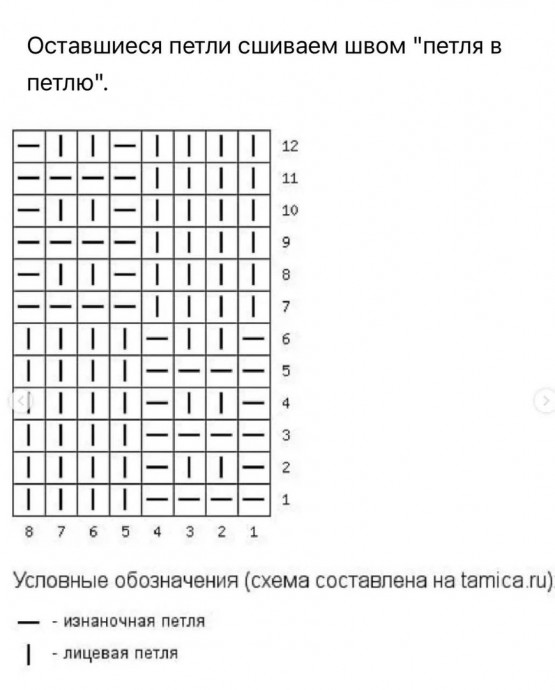 Оставшиеся петли сшиваем швом "петля в петлю".

| — | \| | \| | — | \| | \| | \| | \| | 12 |
|---|---|---|---|---|---|---|---|---|
| — | — | — | — | \| | \| | \| | \| | 11 |
| — | \| | \| | — | \| | \| | \| | \| | 10 |
| — | — | — | — | \| | \| | \| | \| | 9 |
| — | \| | \| | — | \| | \| | \| | \| | 8 |
| — | — | — | — | \| | \| | \| | \| | 7 |
| \| | \| | \| | \| | — | \| | \| | — | 6 |
| \| | \| | \| | \| | — | — | — | — | 5 |
| \| | \| | \| | \| | — | \| | \| | — | 4 |
| \| | \| | \| | \| | — | — | — | — | 3 |
| \| | \| | \| | \| | — | \| | \| | — | 2 |
| \| | \| | \| | \| | — | — | — | — | 1 |
| 8 | 7 | 6 | 5 | 4 | 3 | 2 | 1 | |

Условные обозначения (схема составлена на tamica.ru)

— - изнаночная петля

| - лицевая петля